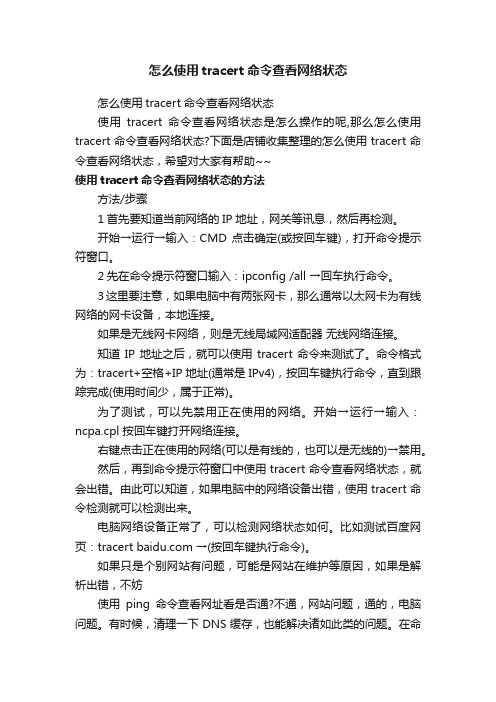 怎么使用 tracert 命令查看网络状态

怎么使用 tracert 命令查看网络状态

使用 tracert 命令查看网络状态是怎么操作的呢,那么怎么使用 tracert 命令查看网络状态?下面是店铺收集整理的怎么使用 tracert 命令查看网络状态，希望对大家有帮助~~

使用 tracert 命令查看网络状态的方法

方法/步骤

1 首先要知道当前网络的 IP 地址，网关等讯息，然后再检测。

开始→运行→输入：CMD 点击确定(或按回车键)，打开命令提示符窗口。

2 先在命令提示符窗口输入：ipconfig /all →回车执行命令。

3 这里要注意，如果电脑中有两张网卡，那么通常以太网卡为有线网络的网卡设备，本地连接。

如果是无线网卡网络，则是无线局域网适配器 无线网络连接。

知道 IP 地址之后，就可以使用 tracert 命令来测试了。命令格式为：tracert+空格+IP 地址(通常是 IPv4)，按回车键执行命令，直到跟踪完成(使用时间少，属于正常)。

为了测试，可以先禁用正在使用的网络。开始→运行→输入：ncpa.cpl 按回车键打开网络连接。

右键点击正在使用的网络(可以是有线的，也可以是无线的)→禁用。

然后，再到命令提示符窗口中使用 tracert 命令查看网络状态，就会出错。由此可以知道，如果电脑中的网络设备出错，使用 tracert 命令检测就可以检测出来。

电脑网络设备正常了，可以检测网络状态如何。比如测试百度网页：tracert baidu.com →(按回车键执行命令)。

如果只是个别网站有问题，可能是网站在维护等原因，如果是解析出错，不妨

使用 ping 命令查看网址看是否通?不通，网站问题，通的，电脑问题。有时候，清理一下 DNS 缓存，也能解决诸如此类的问题。在命